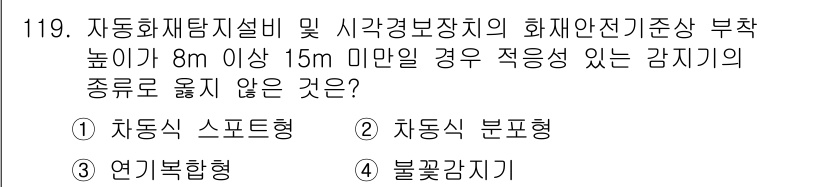 119. 자동화재탐지설비 및 시각경보장치의 화재안전기준상 부착 높이가 8m 이상 15m 미만일 경우 적응성 있는 감지기의 종류로 옳지 않은 것은?

① 차동식 스포트형 ② 차동식 분포형

③ 연기복합형 ④ 불꽃감지기